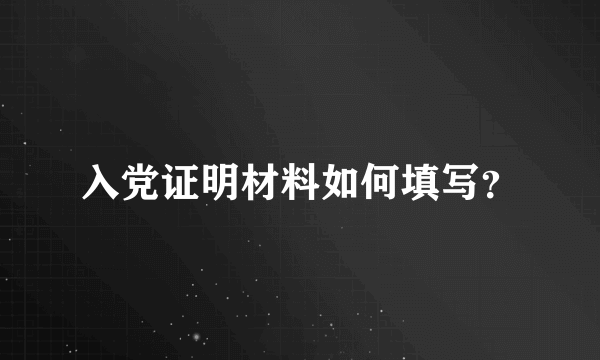 入党证明材料如何填写?